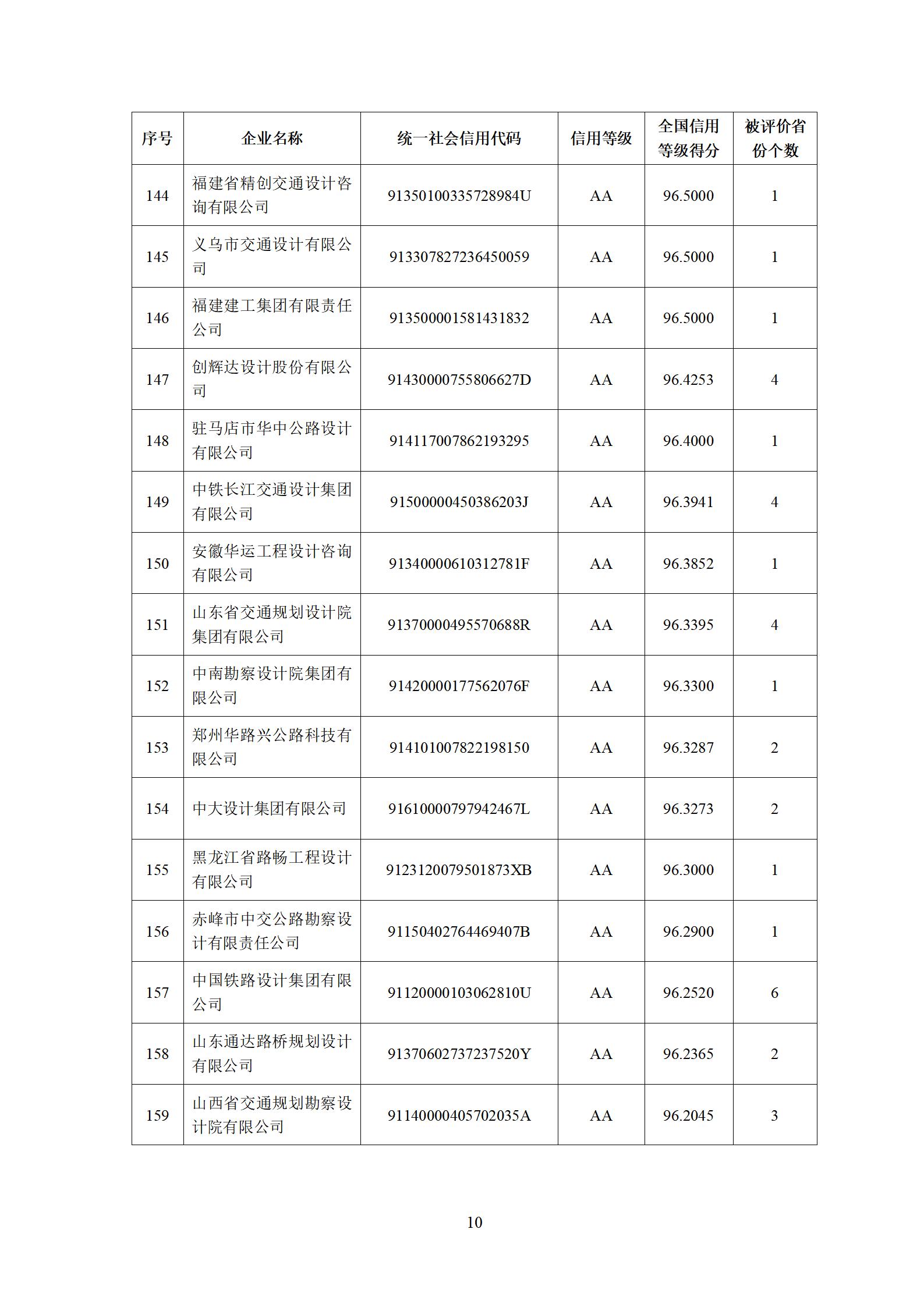 | 序号 | 企业名称 | 统一社会信用代码 | 信用等级 | 全国信用等级得分 | 被评价省份个数 |
|---|---|---|---|---|---|
| 144 | 福建省精创交通设计咨询有限公司 | 91350100335728984U | AA | 96.5000 | 1 |
| 145 | 义乌市交通设计有限公司 | 913307827236450059 | AA | 96.5000 | 1 |
| 146 | 福建建工集团有限责任公司 | 913500001581431832 | AA | 96.5000 | 1 |
| 147 | 创辉达设计股份有限公司 | 91430000755806627D | AA | 96.4253 | 4 |
| 148 | 驻马店市华中公路设计有限公司 | 914117007862193295 | AA | 96.4000 | 1 |
| 149 | 中铁长江交通设计集团有限公司 | 91500000450386203J | AA | 96.3941 | 4 |
| 150 | 安徽华运工程设计咨询有限公司 | 91340000610312781F | AA | 96.3852 | 1 |
| 151 | 山东省交通规划设计院集团有限公司 | 91370000495570688R | AA | 96.3395 | 4 |
| 152 | 中南勘察设计院集团有限公司 | 91420000177562076F | AA | 96.3300 | 1 |
| 153 | 郑州华路兴公路科技有限公司 | 914101007822198150 | AA | 96.3287 | 2 |
| 154 | 中大设计集团有限公司 | 91610000797942467L | AA | 96.3273 | 2 |
| 155 | 黑龙江省路畅工程设计有限公司 | 9123120079501873XB | AA | 96.3000 | 1 |
| 156 | 赤峰市中交公路勘察设计有限责任公司 | 91150402764469407B | AA | 96.2900 | 1 |
| 157 | 中国铁路设计集团有限公司 | 91120000103062810U | AA | 96.2520 | 6 |
| 158 | 山东通达路桥规划设计有限公司 | 91370602737237520Y | AA | 96.2365 | 2 |
| 159 | 山西省交通规划勘察设计院有限公司 | 91140000405702035A | AA | 96.2045 | 3 |

10